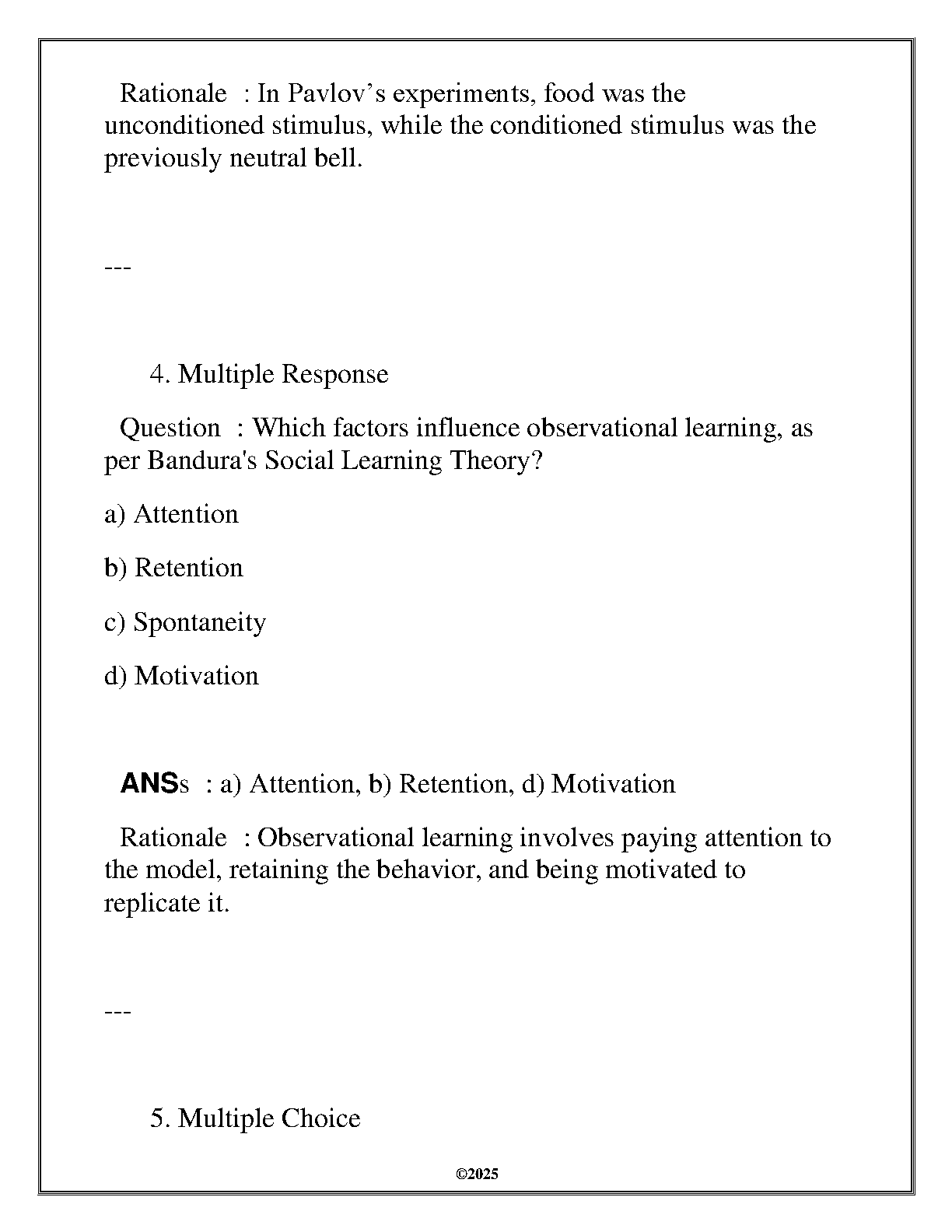 Rationale : In Pavlov’s experiments, food was the unconditioned stimulus, while the conditioned stimulus was the previously neutral bell.

---

4. Multiple Response

Question : Which factors influence observational learning, as per Bandura's Social Learning Theory?

a) Attention

b) Retention

c) Spontaneity

d) Motivation

ANSs : a) Attention, b) Retention, d) Motivation

Rationale : Observational learning involves paying attention to the model, retaining the behavior, and being motivated to replicate it.

---

5. Multiple Choice

©2025